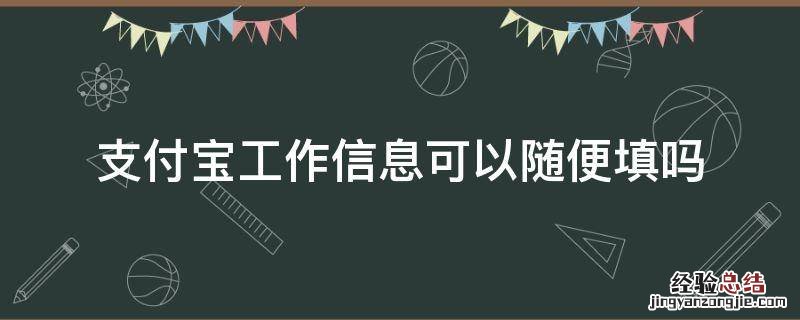 支付宝工作信息可以随便填吗

经验总结
jingyanzongjie.com